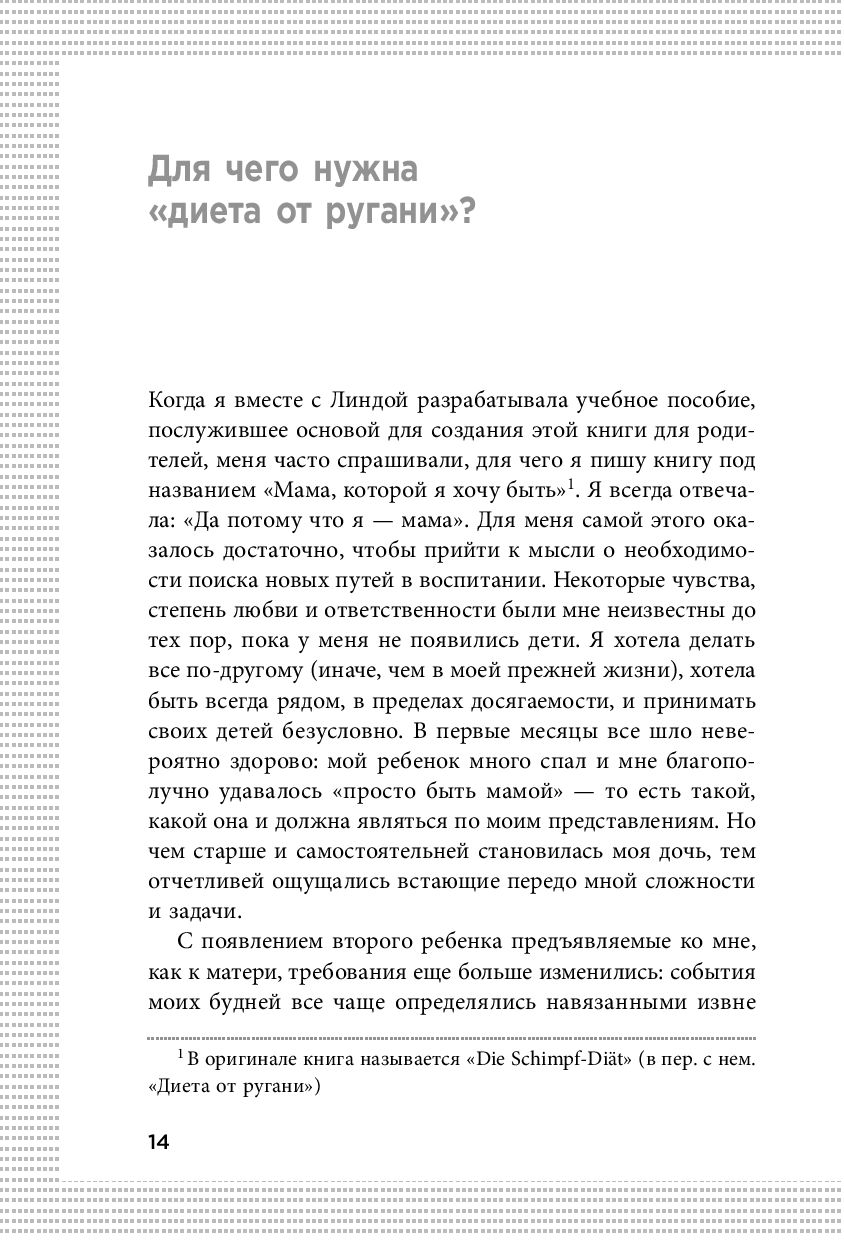 Для чего нужна «диета от ругани»?

Когда я вместе с Линдой разрабатывала учебное пособие, послужившее основой для создания этой книги для родителей, меня часто спрашивали, для чего я пишу книгу под названием «Мама, которой я хочу быть»$^1$. Я всегда отвечала: «Да потому что я — мама». Для меня самой этого оказалось достаточно, чтобы прийти к мысли о необходимости поиска новых путей в воспитании. Некоторые чувства, степень любви и ответственности были мне неизвестны до тех пор, пока у меня не появились дети. Я хотела делать все по-другому (иначе, чем в моей прежней жизни), хотела быть всегда рядом, в пределах досягаемости, и принимать своих детей безусловно. В первые месяцы все шло невероятно здорово: мой ребенок много спал и мне благополучно удавалось «просто быть мамой» — то есть такой, какой она и должна являться по моим представлениям. Но чем старше и самостоятельней становилась моя дочь, тем отчетливей ощущались встающие передо мной сложности и задачи.

С появлением второго ребенка предъявляемые ко мне, как к матери, требования еще больше изменились: события моих будней все чаще определялись навязанными извне

$^1$ В оригинале книга называется «Die Schimpf-Diät» (в пер. с нем. «Диета от ругани»)

14